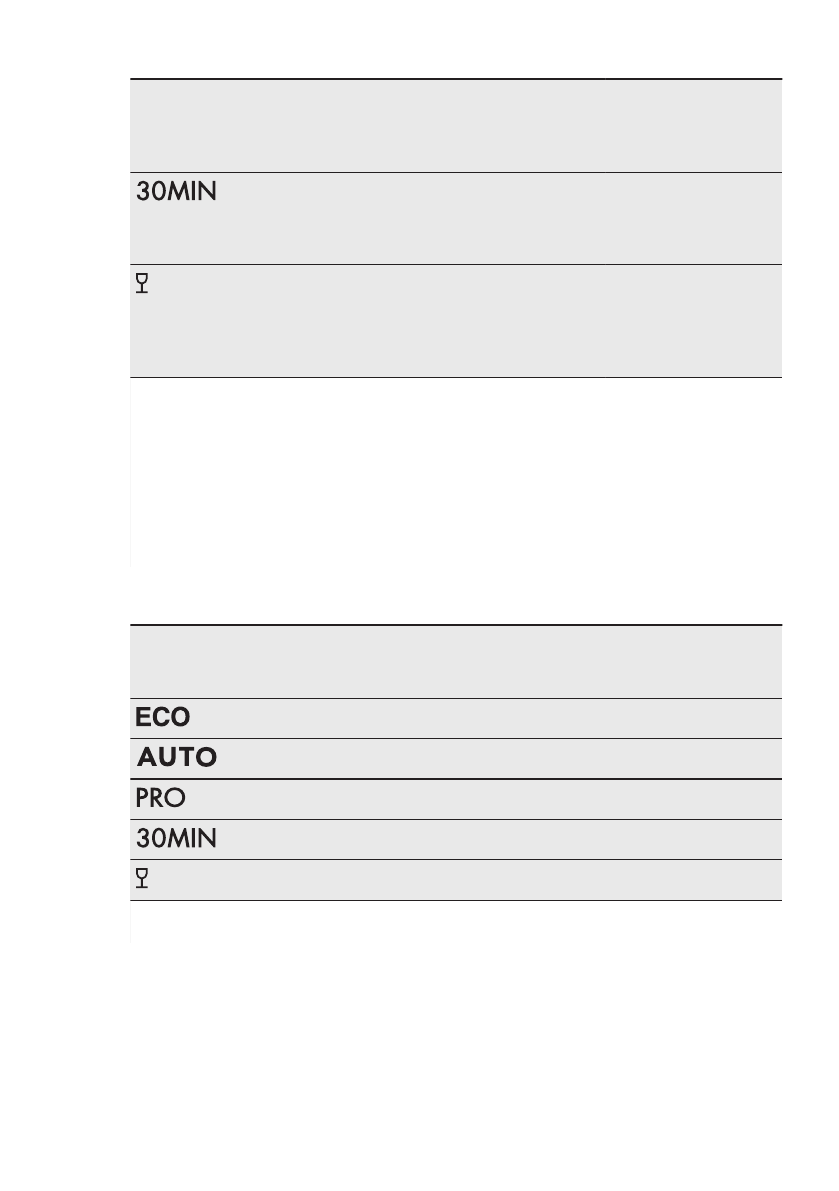 30MIN

ECO

AUTO

PRO

30MIN